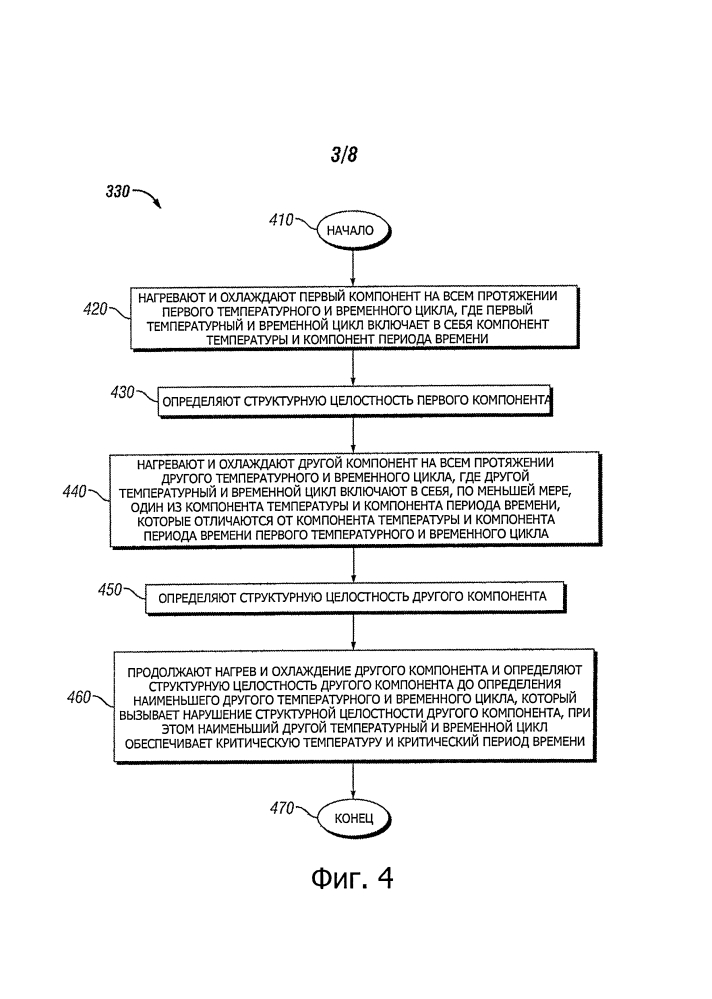 3/8

330

410 НАЧАЛО

420 НАГРЕВАЮТ И ОХЛАЖДАЮТ ПЕРВЫЙ КОМПОНЕНТ НА ВСЕМ ПРОТЯЖЕНИИ ПЕРВОГО ТЕМПЕРАТУРНОГО И ВРЕМЕННОГО ЦИКЛА, ГДЕ ПЕРВЫЙ ТЕМПЕРАТУРНЫЙ И ВРЕМЕННОЙ ЦИКЛ ВКЛЮЧАЕТ В СЕБЯ КОМПОНЕНТ ТЕМПЕРАТУРЫ И КОМПОНЕНТ ПЕРИОДА ВРЕМЕНИ

430 ОПРЕДЕЛЯЮТ СТРУКТУРНУЮ ЦЕЛОСТНОСТЬ ПЕРВОГО КОМПОНЕНТА

440 НАГРЕВАЮТ И ОХЛАЖДАЮТ ДРУГОЙ КОМПОНЕНТ НА ВСЕМ ПРОТЯЖЕНИИ ДРУГОГО ТЕМПЕРАТУРНОГО И ВРЕМЕННОГО ЦИКЛА, ГДЕ ДРУГОЙ ТЕМПЕРАТУРНЫЙ И ВРЕМЕННОЙ ЦИКЛ ВКЛЮЧАЮТ В СЕБЯ, ПО МЕНЬШЕЙ МЕРЕ, ОДИН ИЗ КОМПОНЕНТА ТЕМПЕРАТУРЫ И КОМПОНЕНТА ПЕРИОДА ВРЕМЕНИ, КОТОРЫЕ ОТЛИЧАЮТСЯ ОТ КОМПОНЕНТА ТЕМПЕРАТУРЫ И КОМПОНЕНТА ПЕРИОДА ВРЕМЕНИ ПЕРВОГО ТЕМПЕРАТУРНОГО И ВРЕМЕННОГО ЦИКЛА

450 ОПРЕДЕЛЯЮТ СТРУКТУРНУЮ ЦЕЛОСТНОСТЬ ДРУГОГО КОМПОНЕНТА

460 ПРОДОЛЖАЮТ НАГРЕВ И ОХЛАЖДЕНИЕ ДРУГОГО КОМПОНЕНТА И ОПРЕДЕЛЯЮТ СТРУКТУРНУЮ ЦЕЛОСТНОСТЬ ДРУГОГО КОМПОНЕНТА ДО ОПРЕДЕЛЕНИЯ НАИМЕНЬШЕГО ДРУГОГО ТЕМПЕРАТУРНОГО И ВРЕМЕННОГО ЦИКЛА, КОТОРЫЙ ВЫЗЫВАЕТ НАРУШЕНИЕ СТРУКТУРНОЙ ЦЕЛОСТНОСТИ ДРУГОГО КОМПОНЕНТА, ПРИ ЭТОМ НАИМЕНЬШИЙ ДРУГОЙ ТЕМПЕРАТУРНЫЙ И ВРЕМЕННОЙ ЦИКЛ ОБЕСПЕЧИВАЕТ КРИТИЧЕСКУЮ ТЕМПЕРАТУРУ И КРИТИЧЕСКИЙ ПЕРИОД ВРЕМЕНИ

470 КОНЕЦ

Фиг. 4